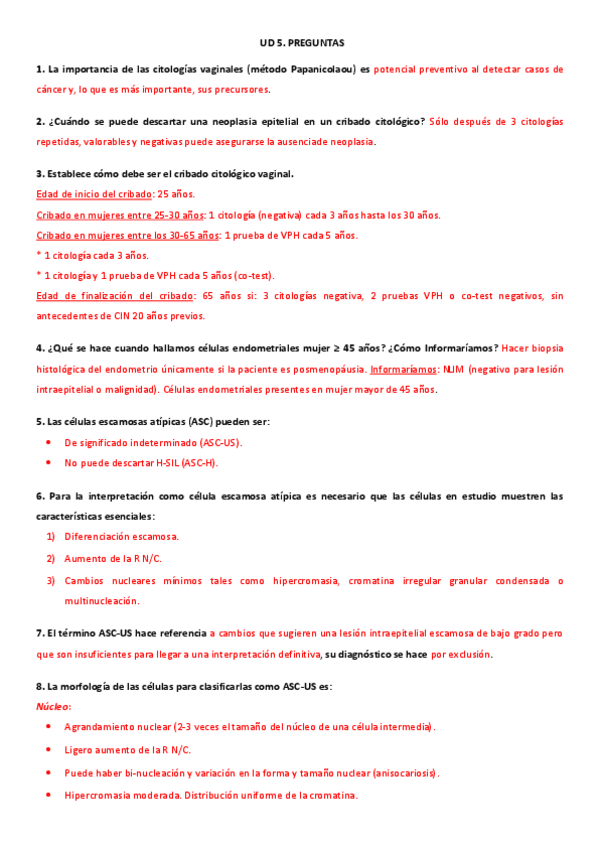 UD 5. PREGUNTAS

1. La importancia de las citologías vaginales (método Papanicolaou) es potencial preventivo al detectar casos de cáncer y, lo que es más importante, sus precursores.

2. ¿Cuándo se puede descartar una neoplasia epitelial en un cribado citológico? Sólo después de 3 citologías repetidas, valorables y negativas puede asegurarse la ausencia de neoplasia.

3. Establece cómo debe ser el cribado citológico vaginal.
Edad de inicio del cribado: 25 años.
Cribado en mujeres entre 25-30 años: 1 citología (negativa) cada 3 años hasta los 30 años.
Cribado en mujeres entre los 30-65 años: 1 prueba de VPH cada 5 años.
* 1 citología cada 3 años.
* 1 citología y 1 prueba de VPH cada 5 años (co-test).
Edad de finalización del cribado: 65 años si: 3 citologías negativa, 2 pruebas VPH o co-test negativos, sin antecedentes de CIN 20 años previos.

4. ¿Qué se hace cuando hallamos células endometriales mujer ≥ 45 años? ¿Cómo Informaríamos? Hacer biopsia histológica del endometrio únicamente si la paciente es posmenopáusia. Informaríamos: NLIM (negativo para lesión intraepitelial o malignidad). Células endometriales presentes en mujer mayor de 45 años.

5. Las células escamosas atípicas (ASC) pueden ser:
• De significado indeterminado (ASC-US).
• No puede descartar H-SIL (ASC-H).

6. Para la interpretación como célula escamosa atípica es necesario que las células en estudio muestren las características esenciales:
1) Diferenciación escamosa.
2) Aumento de la R N/C.
3) Cambios nucleares mínimos tales como hipercromasia, cromatina irregular granular condensada o multinucleación.

7. El término ASC-US hace referencia a cambios que sugieren una lesión intraepitelial escamosa de bajo grado pero que son insuficientes para llegar a una interpretación definitiva, su diagnóstico se hace por exclusión.

8. La morfología de las células para clasificarlas como ASC-US es:
Núcleo:
• Agrandamiento nuclear (2-3 veces el tamaño del núcleo de una célula intermedia).
• Ligero aumento de la R N/C.
• Puede haber bi-nucleación y variación en la forma y tamaño nuclear (anisocariosis).
• Hipercromasia moderada. Distribución uniforme de la cromatina.